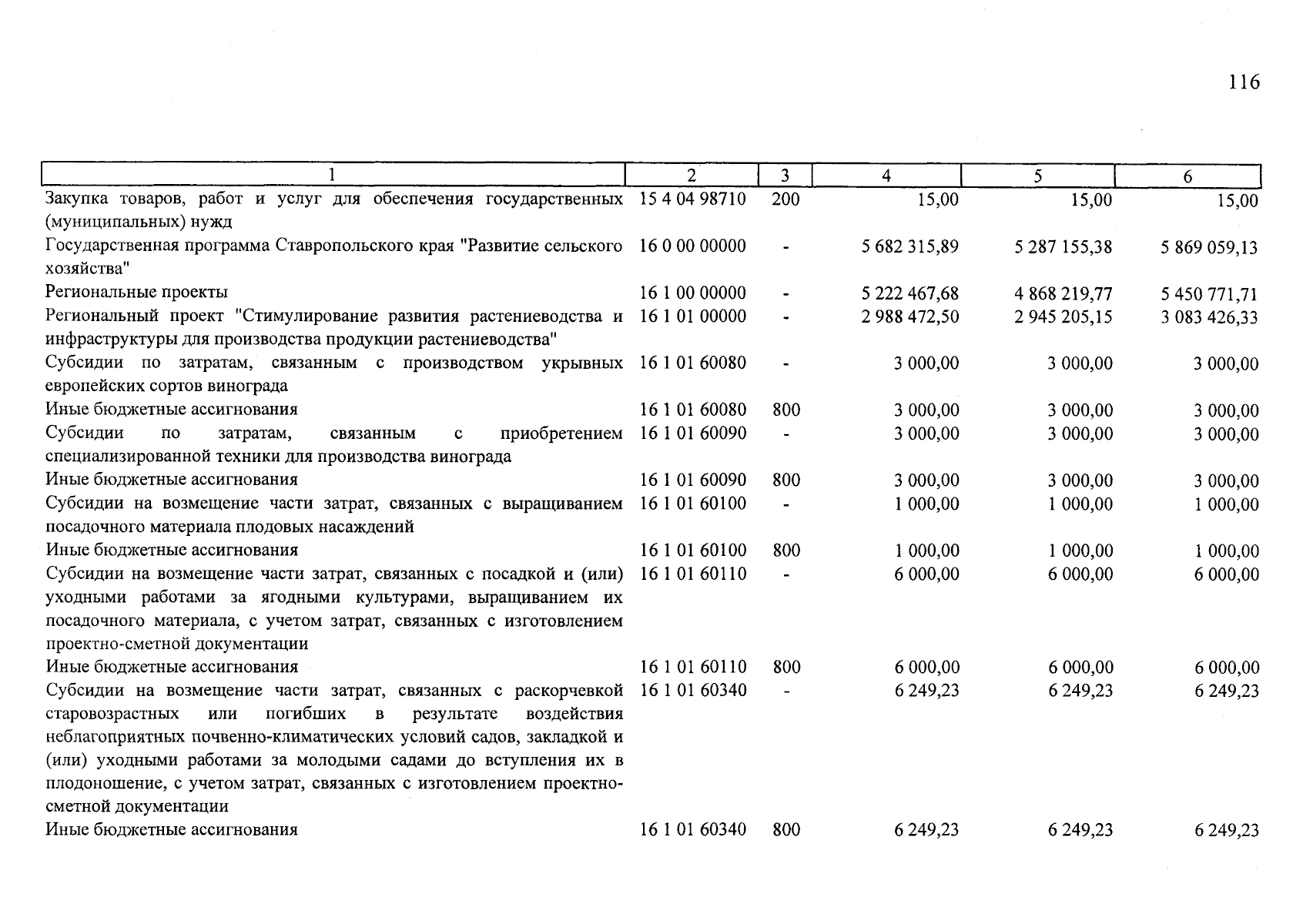 116

| 1 | 2 | 3 | 4 | 5 | 6 |
|---|---|---|---|---|---|
| Закупка товаров, работ и услуг для обеспечения государственных (муниципальных) нужд | 15 4 04 98710 | 200 | 15,00 | 15,00 | 15,00 |
| Государственная программа Ставропольского края "Развитие сельского хозяйства" | 16 0 00 00000 | - | 5 682 315,89 | 5 287 155,38 | 5 869 059,13 |
| Региональные проекты | 16 1 00 00000 | - | 5 222 467,68 | 4 868 219,77 | 5 450 771,71 |
| Региональный проект "Стимулирование развития растениеводства и инфраструктуры для производства продукции растениеводства" | 16 1 01 00000 | - | 2 988 472,50 | 2 945 205,15 | 3 083 426,33 |
| Субсидии по затратам, связанным с производством укрывных европейских сортов винограда | 16 1 01 60080 | - | 3 000,00 | 3 000,00 | 3 000,00 |
| Иные бюджетные ассигнования | 16 1 01 60080 | 800 | 3 000,00 | 3 000,00 | 3 000,00 |
| Субсидии по затратам, связанным с приобретением специализированной техники для производства винограда | 16 1 01 60090 | - | 3 000,00 | 3 000,00 | 3 000,00 |
| Иные бюджетные ассигнования | 16 1 01 60090 | 800 | 3 000,00 | 3 000,00 | 3 000,00 |
| Субсидии на возмещение части затрат, связанных с выращиванием посадочного материала плодовых насаждений | 16 1 01 60100 | - | 1 000,00 | 1 000,00 | 1 000,00 |
| Иные бюджетные ассигнования | 16 1 01 60100 | 800 | 1 000,00 | 1 000,00 | 1 000,00 |
| Субсидии на возмещение части затрат, связанных с посадкой и (или) уходными работами за ягодными культурами, выращиванием их посадочного материала, с учетом затрат, связанных с изготовлением проектно-сметной документации | 16 1 01 60110 | - | 6 000,00 | 6 000,00 | 6 000,00 |
| Иные бюджетные ассигнования | 16 1 01 60110 | 800 | 6 000,00 | 6 000,00 | 6 000,00 |
| Субсидии на возмещение части затрат, связанных с раскорчевкой старовозрастных или погибших в результате воздействия неблагоприятных почвенно-климатических условий садов, закладкой и (или) уходными работами за молодыми садами до вступления их в плодоношение, с учетом затрат, связанных с изготовлением проектно-сметной документации | 16 1 01 60340 | - | 6 249,23 | 6 249,23 | 6 249,23 |
| Иные бюджетные ассигнования | 16 1 01 60340 | 800 | 6 249,23 | 6 249,23 | 6 249,23 |